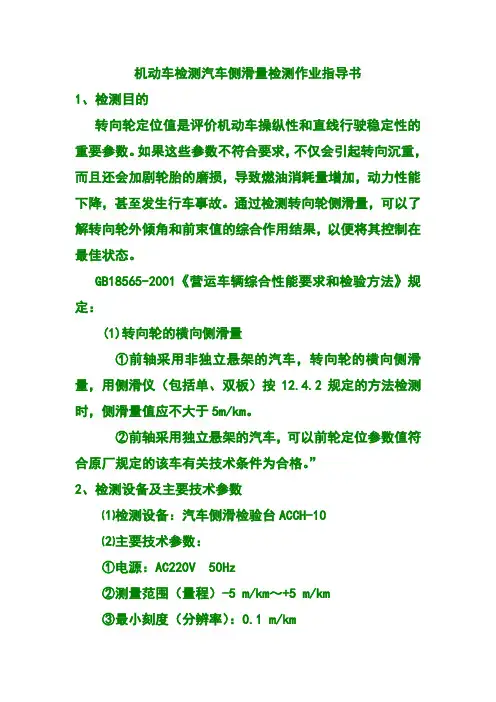 机动车检测汽车侧滑量检测作业指导书

1、检测目的

转向轮定位值是评价机动车操纵性和直线行驶稳定性的重要参数。如果这些参数不符合要求，不仅会引起转向沉重，而且还会加剧轮胎的磨损，导致燃油消耗量增加，动力性能下降，甚至发生行车事故。通过检测转向轮侧滑量，可以了解转向轮外倾角和前束值的综合作用结果，以便将其控制在最佳状态。

GB18565-2001《营运车辆综合性能要求和检验方法》规定：

(1)转向轮的横向侧滑量

①前轴采用非独立悬架的汽车，转向轮的横向侧滑量，用侧滑仪（包括单、双板）按 12.4.2 规定的方法检测时，侧滑量值应不大于 5m/km。

②前轴采用独立悬架的汽车，可以前轮定位参数值符合原厂规定的该车有关技术条件为合格。”

2、检测设备及主要技术参数

(1)检测设备：汽车侧滑检验台 ACCH-10

(2)主要技术参数：

①电源：AC220V 50Hz

②测量范围（量程）-5 m/km～+5 m/km

③最小刻度（分辨率）：0.1 m/km